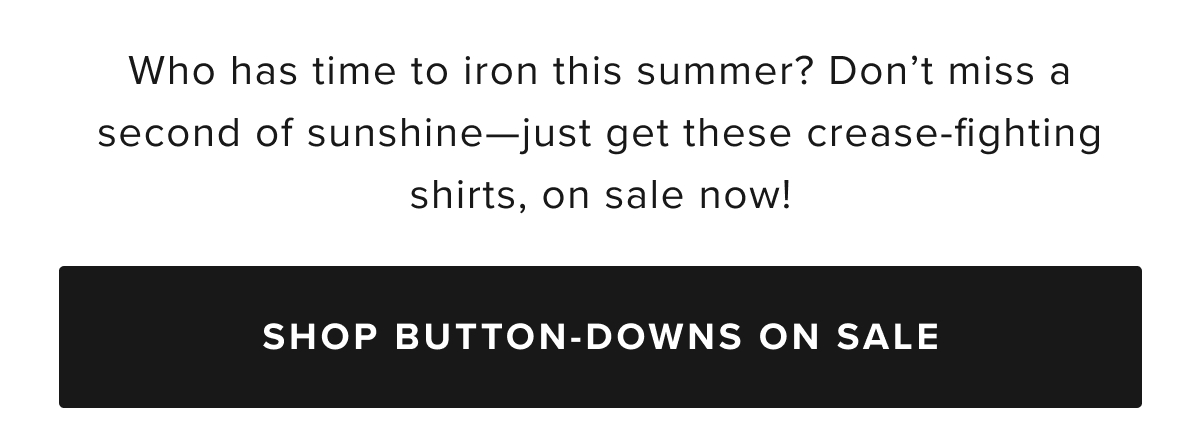 Who has time to iron this summer? Don’t miss a second of sunshine—just get these crease-fighting shirts, on sale now!

SHOP BUTTON-DOWNS ON SALE